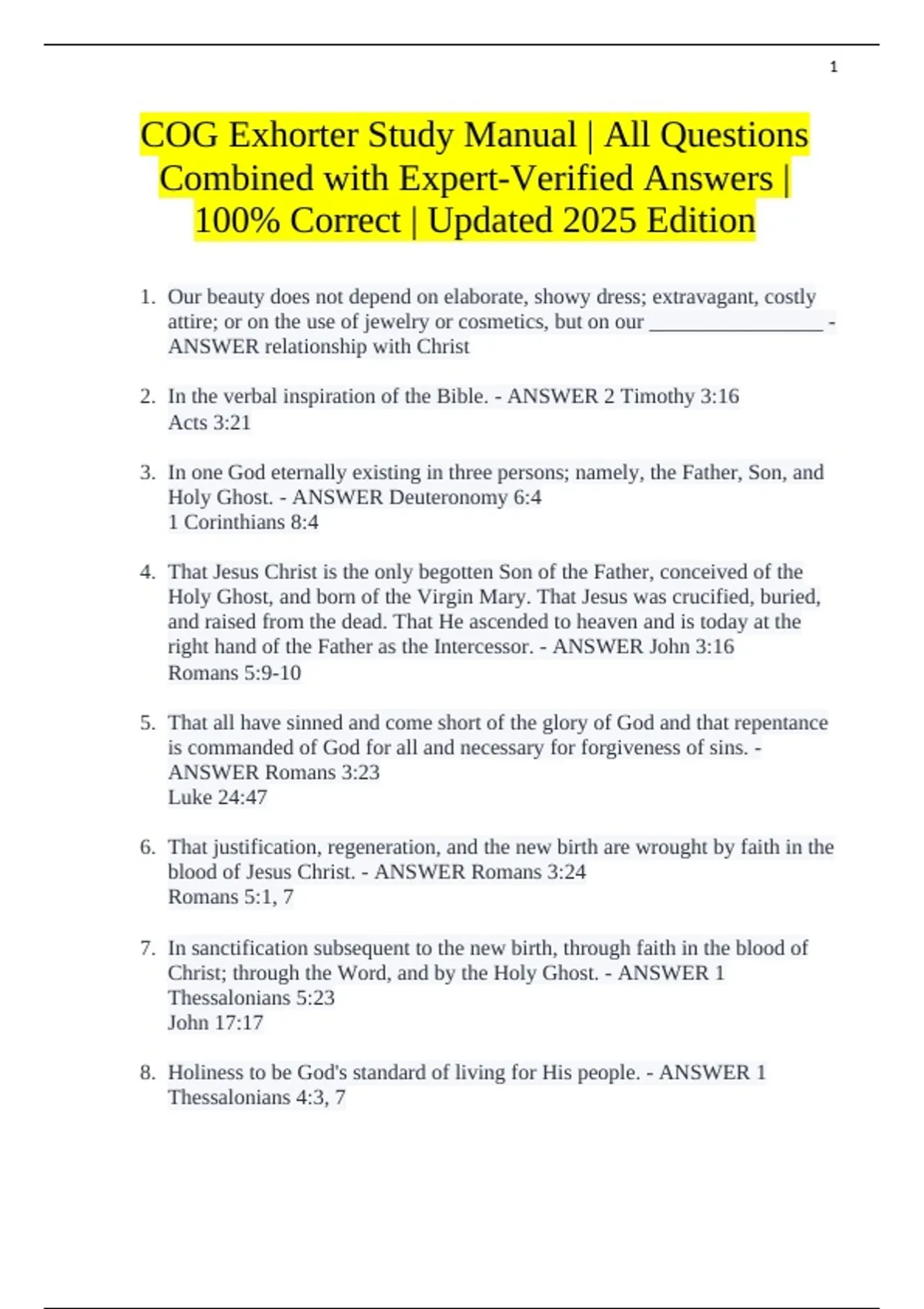 1

COG Exhorter Study Manual | All Questions Combined with Expert-Verified Answers | 100% Correct | Updated 2025 Edition

1. Our beauty does not depend on elaborate, showy dress; extravagant, costly attire; or on the use of jewelry or cosmetics, but on our ________________ - ANSWER relationship with Christ

2. In the verbal inspiration of the Bible. - ANSWER 2 Timothy 3:16
Acts 3:21

3. In one God eternally existing in three persons; namely, the Father, Son, and Holy Ghost. - ANSWER Deuteronomy 6:4
1 Corinthians 8:4

4. That Jesus Christ is the only begotten Son of the Father, conceived of the Holy Ghost, and born of the Virgin Mary. That Jesus was crucified, buried, and raised from the dead. That He ascended to heaven and is today at the right hand of the Father as the Intercessor. - ANSWER John 3:16
Romans 5:9-10

5. That all have sinned and come short of the glory of God and that repentance is commanded of God for all and necessary for forgiveness of sins. - ANSWER Romans 3:23
Luke 24:47

6. That justification, regeneration, and the new birth are wrought by faith in the blood of Jesus Christ. - ANSWER Romans 3:24
Romans 5:1, 7

7. In sanctification subsequent to the new birth, through faith in the blood of Christ; through the Word, and by the Holy Ghost. - ANSWER 1 Thessalonians 5:23
John 17:17

8. Holiness to be God's standard of living for His people. - ANSWER 1 Thessalonians 4:3, 7